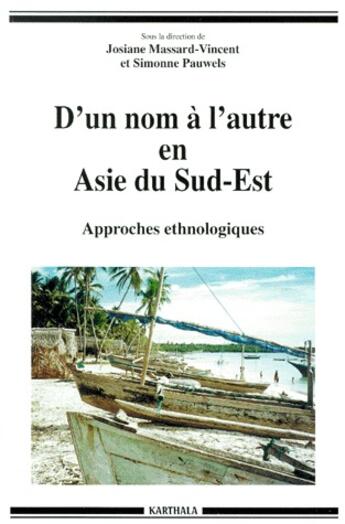 Sous la direction de
Josiane Massard-Vincent
et Simonne Pauwels

D'un nom à l'autre
en
Asie du Sud-Est

Approches ethnologiques

KARTHALA